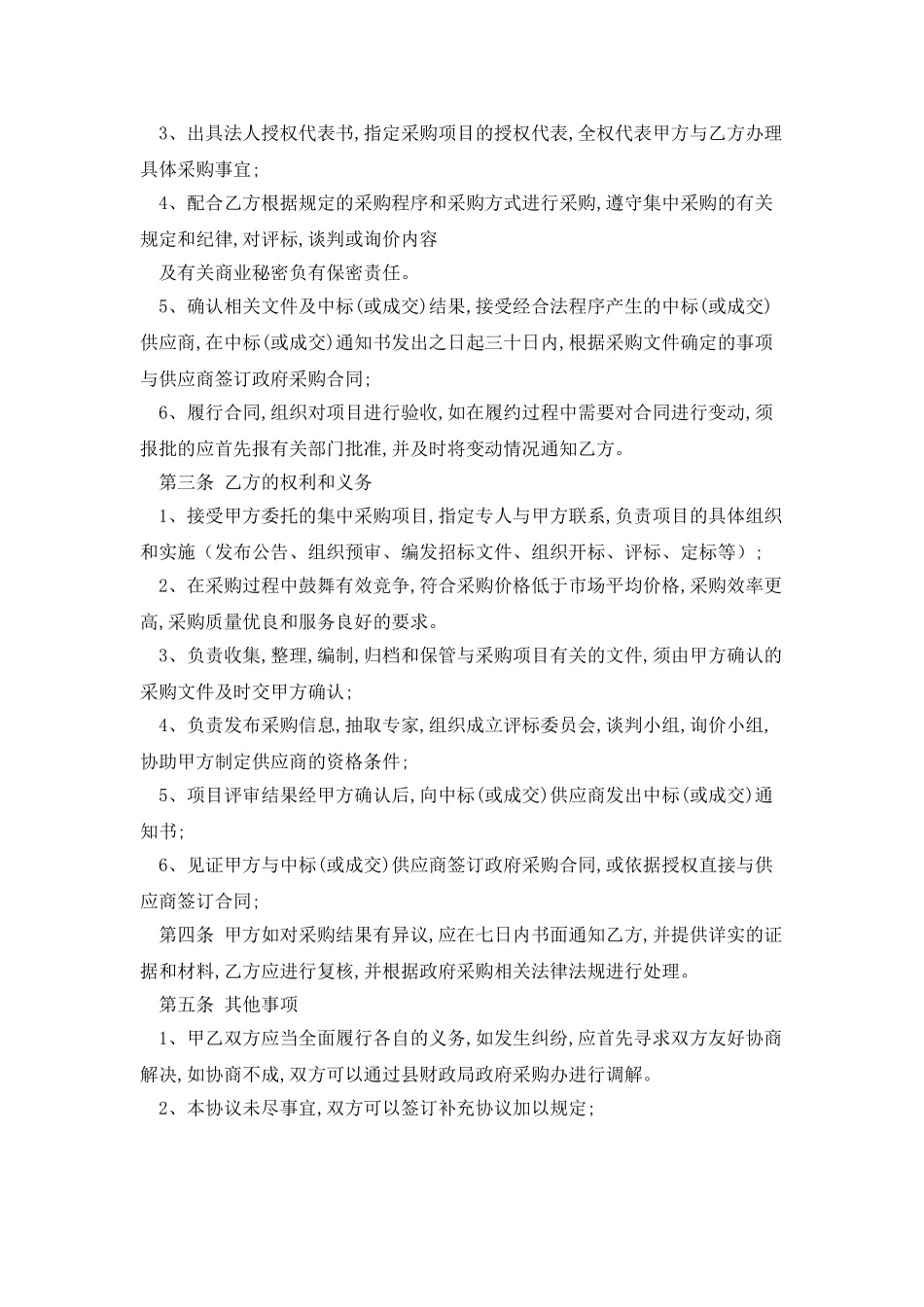 3、出具法人授权代表书,指定采购项目的授权代表,全权代表甲方与乙方办理具体采购事宜;

4、配合乙方根据规定的采购程序和采购方式进行采购,遵守集中采购的有关规定和纪律,对评标,谈判或询价内容

及有关商业秘密负有保密责任。

5、确认相关文件及中标(或成交)结果,接受经合法程序产生的中标(或成交)供应商,在中标(或成交)通知书发出之日起三十日内,根据采购文件确定的事项与供应商签订政府采购合同;

6、履行合同,组织对项目进行验收,如在履约过程中需要对合同进行变动,须报批的应首先报有关部门批准,并及时将变动情况通知乙方。

第三条 乙方的权利和义务

1、接受甲方委托的集中采购项目,指定专人与甲方联系,负责项目的具体组织和实施（发布公告、组织预审、编发招标文件、组织开标、评标、定标等）;

2、在采购过程中鼓舞有效竞争,符合采购价格低于市场平均价格,采购效率更高,采购质量优良和服务良好的要求。

3、负责收集,整理,编制,归档和保管与采购项目有关的文件,须由甲方确认的采购文件及时交甲方确认;

4、负责发布采购信息,抽取专家,组织成立评标委员会,谈判小组,询价小组,协助甲方制定供应商的资格条件;

5、项目评审结果经甲方确认后,向中标(或成交)供应商发出中标(或成交)通知书;

6、见证甲方与中标(或成交)供应商签订政府采购合同,或依据授权直接与供应商签订合同;

第四条 甲方如对采购结果有异议,应在七日内书面通知乙方,并提供详实的证据和材料,乙方应进行复核,并根据政府采购相关法律法规进行处理。

第五条 其他事项

1、甲乙双方应当全面履行各自的义务,如发生纠纷,应首先寻求双方友好协商解决,如协商不成,双方可以通过县财政局政府采购办进行调解。

2、本协议未尽事宜,双方可以签订补充协议加以规定;